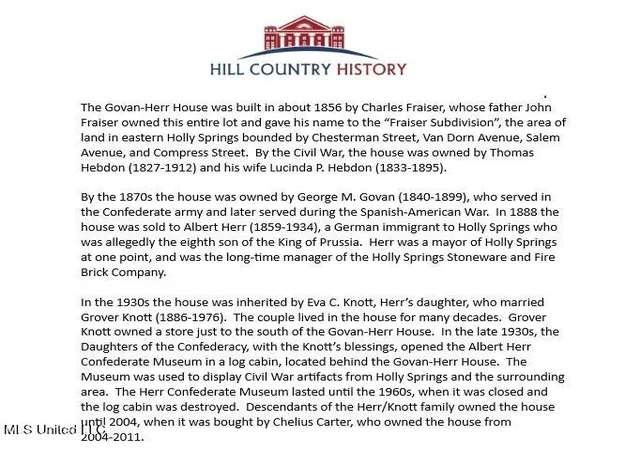 HILL COUNTRY HISTORY

The Govan-Herr House was built in about 1856 by Charles Fraiser, whose father John Fraiser owned this entire lot and gave his name to the "Fraiser Subdivision", the area of land in eastern Holly Springs bounded by Chesterman Street, Van Dorn Avenue, Salem Avenue, and Compress Street. By the Civil War, the house was owned by Thomas Hebdon (1827-1912) and his wife Lucinda P. Hebdon (1833-1895).

By the 1870s the house was owned by George M. Govan (1840-1899), who served in the Confederate army and later served during the Spanish-American War. In 1888 the house was sold to Albert Herr (1859-1934), a German immigrant to Holly Springs who was allegedly the eighth son of the King of Prussia. Herr was a mayor of Holly Springs at one point, and was the long-time manager of the Holly Springs Stoneware and Fire Brick Company.

In the 1930s the house was inherited by Eva C. Knott, Herr's daughter, who married Grover Knott (1886-1976). The couple lived in the house for many decades. Grover Knott owned a store just to the south of the Govan-Herr House. In the late 1930s, the Daughters of the Confederacy, with the Knott's blessings, opened the Albert Herr Confederate Museum in a log cabin, located behind the Govan-Herr House. The Museum was used to display Civil War artifacts from Holly Springs and the surrounding area. The Herr Confederate Museum lasted until the 1960s, when it was closed and the log cabin was destroyed. Descendants of the Herr/Knott family owned the house until 2004, when it was bought by Chelius Carter, who owned the house from 2004-2011.

MLS United LLC